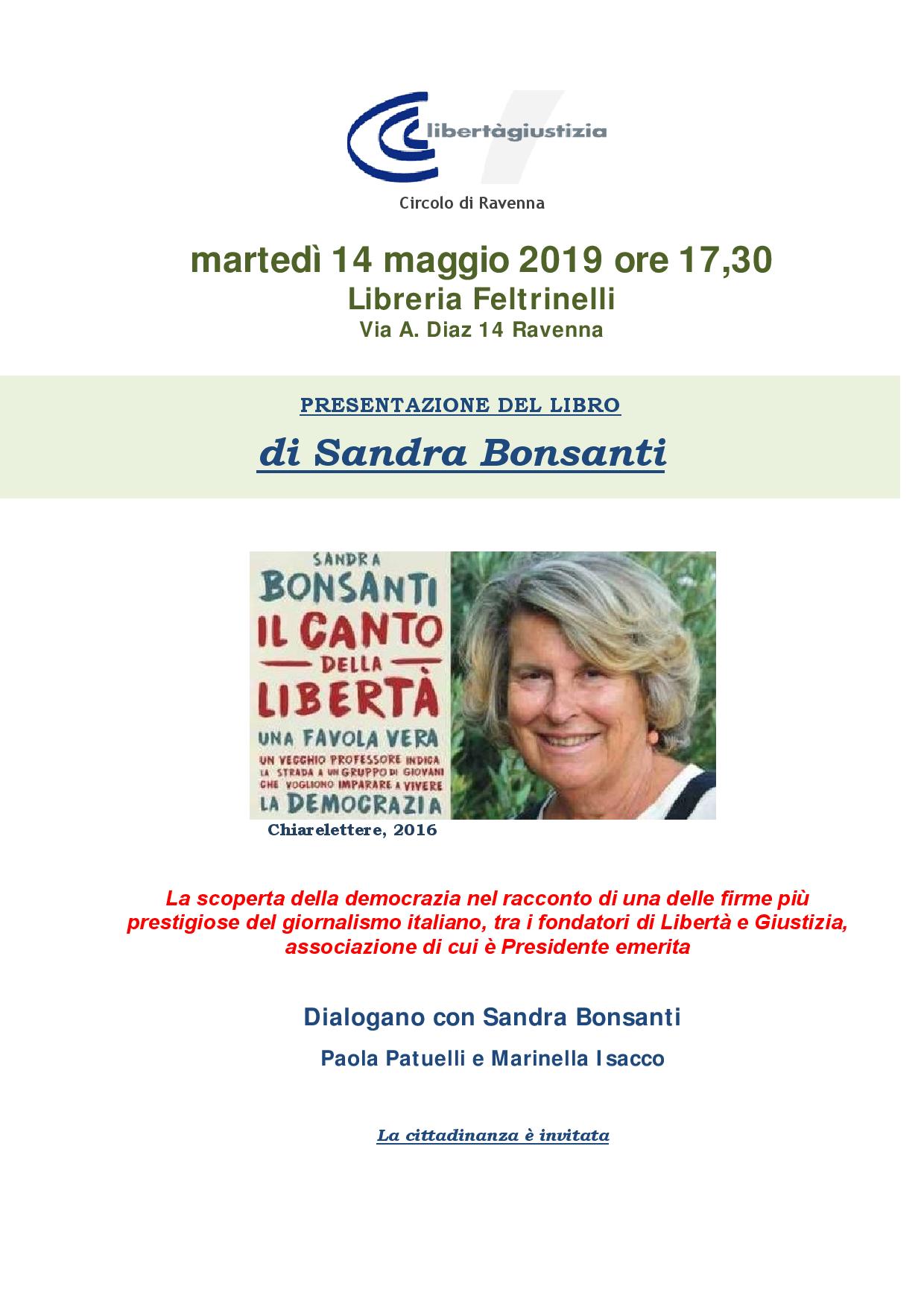 libertàgiustizia

Circolo di Ravenna

martedì 14 maggio 2019 ore 17,30
Libreria Feltrinelli
Via A. Diaz 14 Ravenna

PRESENTAZIONE DEL LIBRO

di Sandra Bonsanti

SANDRA
BONSANTI
IL CANTO
DELLA
LIBERTÀ
UNA FAVOLA VERA
UN VECCHIO PROFESSORE INDICA LA STRADA A UN GRUPPO DI GIOVANI CHE VOGLIONO IMPARARE A VIVERE
LA DEMOCRAZIA

Chiarelettere, 2016

La scoperta della democrazia nel racconto di una delle firme più prestigiose del giornalismo italiano, tra i fondatori di Libertà e Giustizia, associazione di cui è Presidente emerita

Dialogano con Sandra Bonsanti

Paola Patuelli e Marinella Isacco

La cittadinanza è invitata